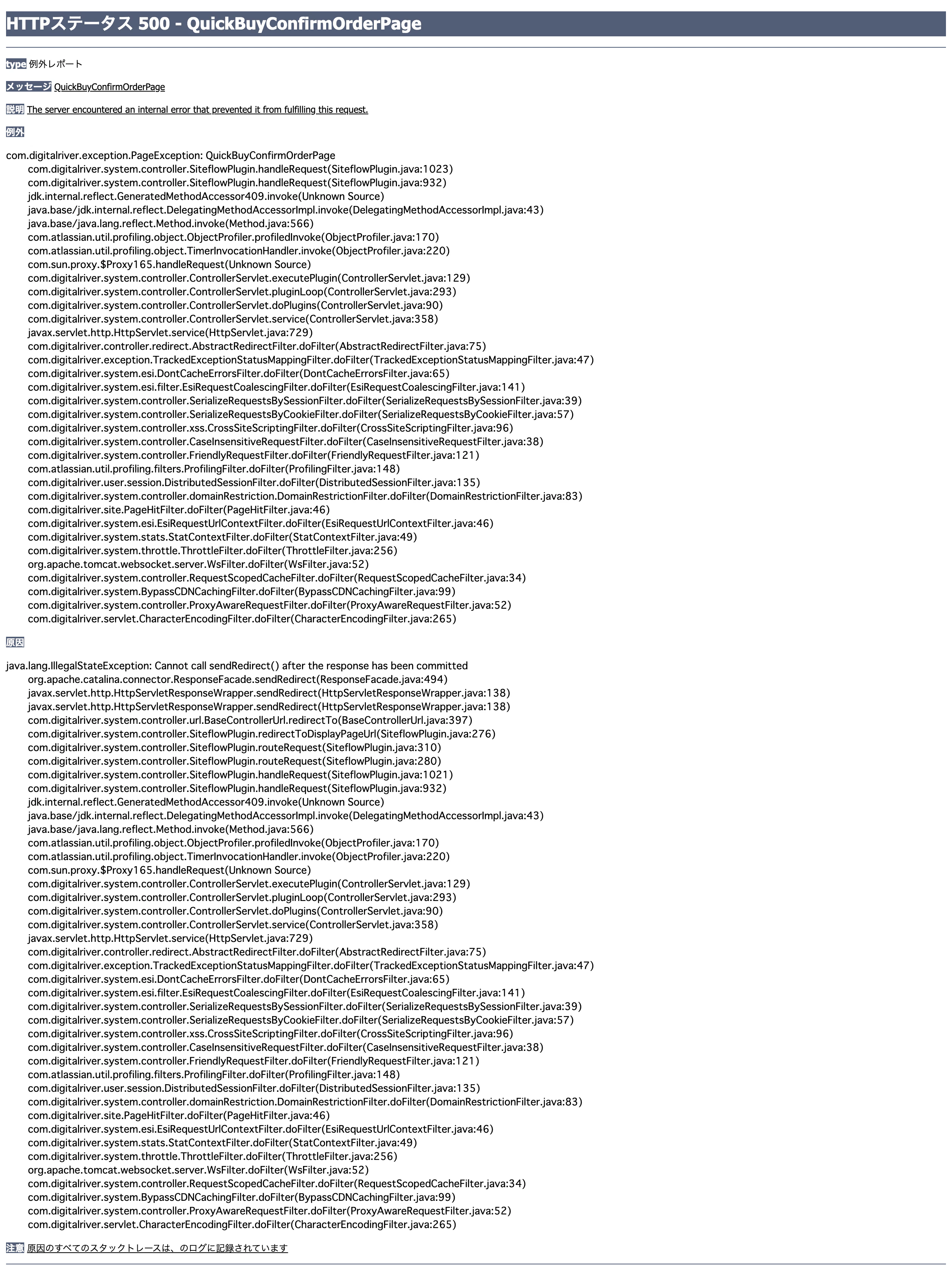 HTTPステータス 500 - QuickBuyConfirmOrderPage

type 例外レポート

メッセージ QuickBuyConfirmOrderPage

説明 The server encountered an internal error that prevented it from fulfilling this request.

例外

com.digitalriver.exception.PageException: QuickBuyConfirmOrderPage
com.digitalriver.system.controller.SiteflowPlugin.handleRequest(SiteflowPlugin.java:1023)
com.digitalriver.system.controller.SiteflowPlugin.handleRequest(SiteflowPlugin.java:932)
jdk.internal.reflect.GeneratedMethodAccessor409.invoke(Unknown Source)
java.base/jdk.internal.reflect.DelegatingMethodAccessorImpl.invoke(DelegatingMethodAccessorImpl.java:43)
java.base/java.lang.reflect.Method.invoke(Method.java:566)
com.atlassian.util.profiling.object.ObjectProfiler.profiledInvoke(ObjectProfiler.java:170)
com.atlassian.util.profiling.object.TimerInvocationHandler.invoke(ObjectProfiler.java:220)
com.sun.proxy.$Proxy165.handleRequest(Unknown Source)
com.digitalriver.system.controller.ControllerServlet.executePlugin(ControllerServlet.java:129)
com.digitalriver.system.controller.ControllerServlet.pluginLoop(ControllerServlet.java:293)
com.digitalriver.system.controller.ControllerServlet.doPlugins(ControllerServlet.java:90)
com.digitalriver.system.controller.ControllerServlet.service(ControllerServlet.java:358)
javax.servlet.http.HttpServlet.service(HttpServlet.java:729)
com.digitalriver.controller.redirect.AbstractRedirectFilter.doFilter(AbstractRedirectFilter.java:75)
com.digitalriver.exception.TrackedExceptionStatusMappingFilter.doFilter(TrackedExceptionStatusMappingFilter.java:47)
com.digitalriver.system.esi.DontCacheErrorsFilter.doFilter(DontCacheErrorsFilter.java:65)
com.digitalriver.system.esi.filter.EsiRequestCoalescingFilter.doFilter(EsiRequestCoalescingFilter.java:141)
com.digitalriver.system.controller.SerializeRequestsBySessionFilter.doFilter(SerializeRequestsBySessionFilter.java:39)
com.digitalriver.system.controller.SerializeRequestsByCookieFilter.doFilter(SerializeRequestsByCookieFilter.java:57)
com.digitalriver.system.controller.xss.CrossSiteScriptingFilter.doFilter(CrossSiteScriptingFilter.java:96)
com.digitalriver.system.controller.CaseInsensitiveRequestFilter.doFilter(CaseInsensitiveRequestFilter.java:38)
com.digitalriver.system.controller.FriendlyRequestFilter.doFilter(FriendlyRequestFilter.java:121)
com.atlassian.util.profiling.filters.ProfilingFilter.doFilter(ProfilingFilter.java:148)
com.digitalriver.user.session.DistributedSessionFilter.doFilter(DistributedSessionFilter.java:135)
com.digitalriver.system.controller.domainRestriction.DomainRestrictionFilter.doFilter(DomainRestrictionFilter.java:83)
com.digitalriver.site.PageHitFilter.doFilter(PageHitFilter.java:46)
com.digitalriver.system.esi.EsiRequestUrlContextFilter.doFilter(EsiRequestUrlContextFilter.java:46)
com.digitalriver.system.stats.StatContextFilter.doFilter(StatContextFilter.java:49)
com.digitalriver.system.throttle.ThrottleFilter.doFilter(ThrottleFilter.java:256)
org.apache.tomcat.websocket.server.WsFilter.doFilter(WsFilter.java:52)
com.digitalriver.system.controller.RequestScopedCacheFilter.doFilter(RequestScopedCacheFilter.java:34)
com.digitalriver.system.BypassCDNCachingFilter.doFilter(BypassCDNCachingFilter.java:99)
com.digitalriver.system.controller.ProxyAwareRequestFilter.doFilter(ProxyAwareRequestFilter.java:52)
com.digitalriver.servlet.CharacterEncodingFilter.doFilter(CharacterEncodingFilter.java:265)

原因

java.lang.IllegalStateException: Cannot call sendRedirect() after the response has been committed
org.apache.catalina.connector.ResponseFacade.sendRedirect(ResponseFacade.java:494)
javax.servlet.http.HttpServletResponseWrapper.sendRedirect(HttpServletResponseWrapper.java:138)
javax.servlet.http.HttpServletResponseWrapper.sendRedirect(HttpServletResponseWrapper.java:138)
com.digitalriver.system.controller.url.BaseControllerUrl.redirectTo(BaseControllerUrl.java:397)
com.digitalriver.system.controller.SiteflowPlugin.redirectToDisplayPageUrl(SiteflowPlugin.java:276)
com.digitalriver.system.controller.SiteflowPlugin.routeRequest(SiteflowPlugin.java:310)
com.digitalriver.system.controller.SiteflowPlugin.routeRequest(SiteflowPlugin.java:280)
com.digitalriver.system.controller.SiteflowPlugin.handleRequest(SiteflowPlugin.java:1021)
com.digitalriver.system.controller.SiteflowPlugin.handleRequest(SiteflowPlugin.java:932)
jdk.internal.reflect.GeneratedMethodAccessor409.invoke(Unknown Source)
java.base/jdk.internal.reflect.DelegatingMethodAccessorImpl.invoke(DelegatingMethodAccessorImpl.java:43)
java.base/java.lang.reflect.Method.invoke(Method.java:566)
com.atlassian.util.profiling.object.ObjectProfiler.profiledInvoke(ObjectProfiler.java:170)
com.atlassian.util.profiling.object.TimerInvocationHandler.invoke(ObjectProfiler.java:220)
com.sun.proxy.$Proxy165.handleRequest(Unknown Source)
com.digitalriver.system.controller.ControllerServlet.executePlugin(ControllerServlet.java:129)
com.digitalriver.system.controller.ControllerServlet.pluginLoop(ControllerServlet.java:293)
com.digitalriver.system.controller.ControllerServlet.doPlugins(ControllerServlet.java:90)
com.digitalriver.system.controller.ControllerServlet.service(ControllerServlet.java:358)
javax.servlet.http.HttpServlet.service(HttpServlet.java:729)
com.digitalriver.controller.redirect.AbstractRedirectFilter.doFilter(AbstractRedirectFilter.java:75)
com.digitalriver.exception.TrackedExceptionStatusMappingFilter.doFilter(TrackedExceptionStatusMappingFilter.java:47)
com.digitalriver.system.esi.DontCacheErrorsFilter.doFilter(DontCacheErrorsFilter.java:65)
com.digitalriver.system.esi.filter.EsiRequestCoalescingFilter.doFilter(EsiRequestCoalescingFilter.java:141)
com.digitalriver.system.controller.SerializeRequestsBySessionFilter.doFilter(SerializeRequestsBySessionFilter.java:39)
com.digitalriver.system.controller.SerializeRequestsByCookieFilter.doFilter(SerializeRequestsByCookieFilter.java:57)
com.digitalriver.system.controller.xss.CrossSiteScriptingFilter.doFilter(CrossSiteScriptingFilter.java:96)
com.digitalriver.system.controller.CaseInsensitiveRequestFilter.doFilter(CaseInsensitiveRequestFilter.java:38)
com.digitalriver.system.controller.FriendlyRequestFilter.doFilter(FriendlyRequestFilter.java:121)
com.atlassian.util.profiling.filters.ProfilingFilter.doFilter(ProfilingFilter.java:148)
com.digitalriver.user.session.DistributedSessionFilter.doFilter(DistributedSessionFilter.java:135)
com.digitalriver.system.controller.domainRestriction.DomainRestrictionFilter.doFilter(DomainRestrictionFilter.java:83)
com.digitalriver.site.PageHitFilter.doFilter(PageHitFilter.java:46)
com.digitalriver.system.esi.EsiRequestUrlContextFilter.doFilter(EsiRequestUrlContextFilter.java:46)
com.digitalriver.system.stats.StatContextFilter.doFilter(StatContextFilter.java:49)
com.digitalriver.system.throttle.ThrottleFilter.doFilter(ThrottleFilter.java:256)
org.apache.tomcat.websocket.server.WsFilter.doFilter(WsFilter.java:52)
com.digitalriver.system.controller.RequestScopedCacheFilter.doFilter(RequestScopedCacheFilter.java:34)
com.digitalriver.system.BypassCDNCachingFilter.doFilter(BypassCDNCachingFilter.java:99)
com.digitalriver.system.controller.ProxyAwareRequestFilter.doFilter(ProxyAwareRequestFilter.java:52)
com.digitalriver.servlet.CharacterEncodingFilter.doFilter(CharacterEncodingFilter.java:265)

注意 原因のすべてのスタックトレースは、のログに記録されています